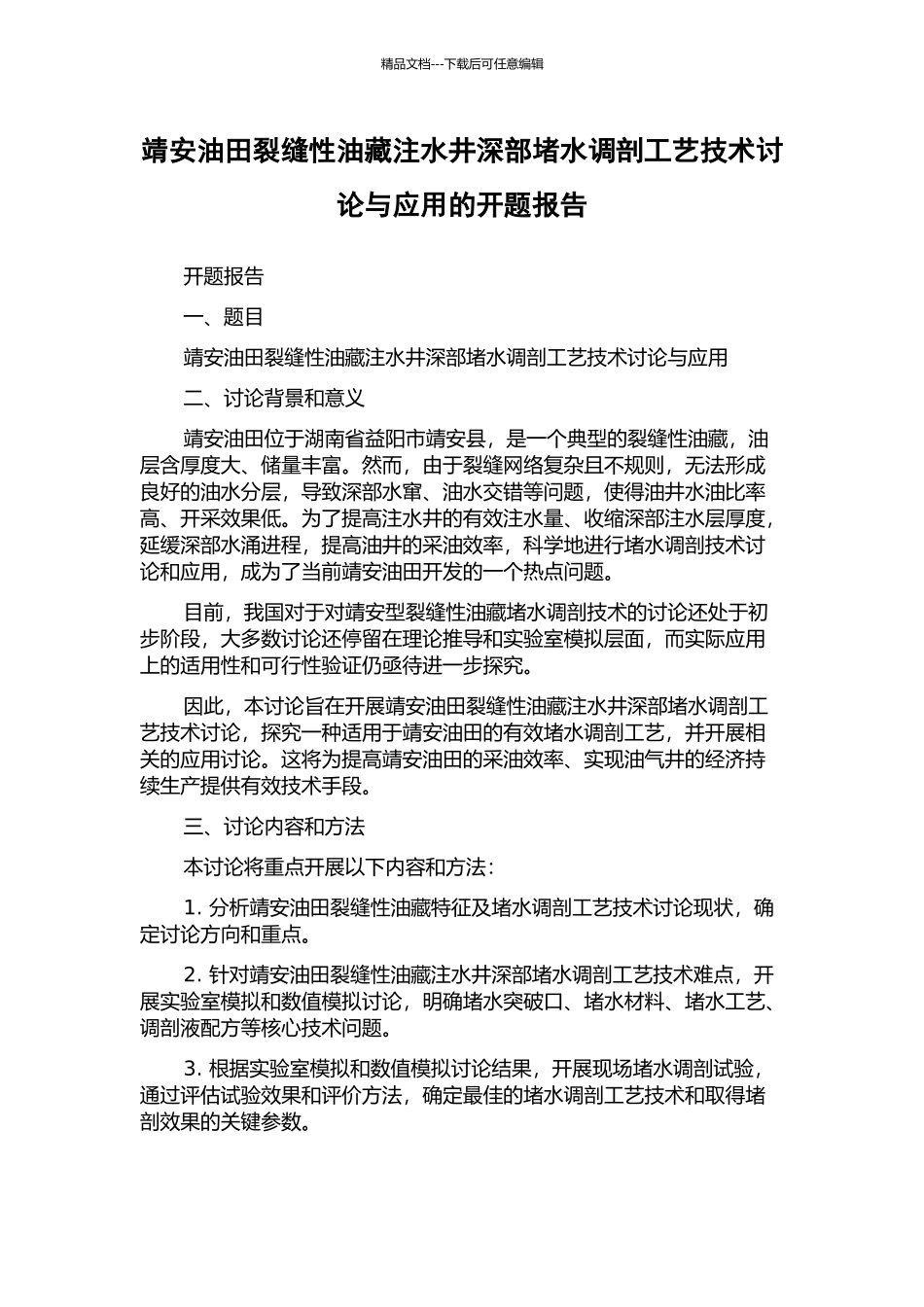 精品文档---下载后可任意编辑

靖安油田裂缝性油藏注水井深部堵水调剖工艺技术讨论与应用的开题报告

开题报告

一、题目

靖安油田裂缝性油藏注水井深部堵水调剖工艺技术讨论与应用

二、讨论背景和意义

靖安油田位于湖南省益阳市靖安县，是一个典型的裂缝性油藏，油层含厚度大、储量丰富。然而，由于裂缝网络复杂且不规则，无法形成良好的油水分层，导致深部水窜、油水交错等问题，使得油井水油比率高、开采效果低。为了提高注水井的有效注水量、收缩深部注水层厚度，延缓深部水涌进程，提高油井的采油效率，科学地进行堵水调剖技术讨论和应用，成为了当前靖安油田开发的一个热点问题。

目前，我国对于对靖安型裂缝性油藏堵水调剖技术的讨论还处于初步阶段，大多数讨论还停留在理论推导和实验室模拟层面，而实际应用上的适用性和可行性验证仍亟待进一步探究。

因此，本讨论旨在开展靖安油田裂缝性油藏注水井深部堵水调剖工艺技术讨论，探究一种适用于靖安油田的有效堵水调剖工艺，并开展相关的应用讨论。这将为提高靖安油田的采油效率、实现油气井的经济持续生产提供有效技术手段。

三、讨论内容和方法

本讨论将重点开展以下内容和方法：

1. 分析靖安油田裂缝性油藏特征及堵水调剖工艺技术讨论现状，确定讨论方向和重点。

2. 针对靖安油田裂缝性油藏注水井深部堵水调剖工艺技术难点，开展实验室模拟和数值模拟讨论，明确堵水突破口、堵水材料、堵水工艺、调剖液配方等核心技术问题。

3. 根据实验室模拟和数值模拟讨论结果，开展现场堵水调剖试验，通过评估试验效果和评价方法，确定最佳的堵水调剖工艺技术和取得堵剖效果的关键参数。